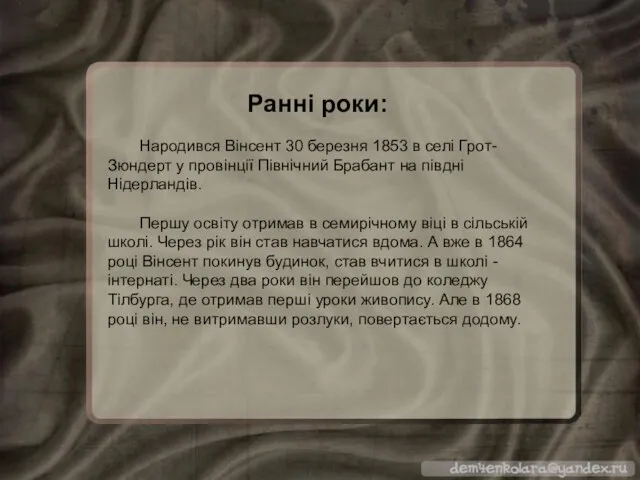 Ранні роки:

Народився Вінсент 30 березня 1853 в селі Грот-Зюндерт у провінції Північний Брабант на півдні Нідерландів.

Першу освіту отримав в семирічному віці в сільській школі. Через рік він став навчатися вдома. А вже в 1864 році Вінсент покинув будинок, став вчитися в школі - інтернаті. Через два роки він перейшов до коледжу Тілбурга, де отримав перші уроки живопису. Але в 1868 році він, не витримавши розлуки, повертається додому.

demчenkolara@yandex.ru